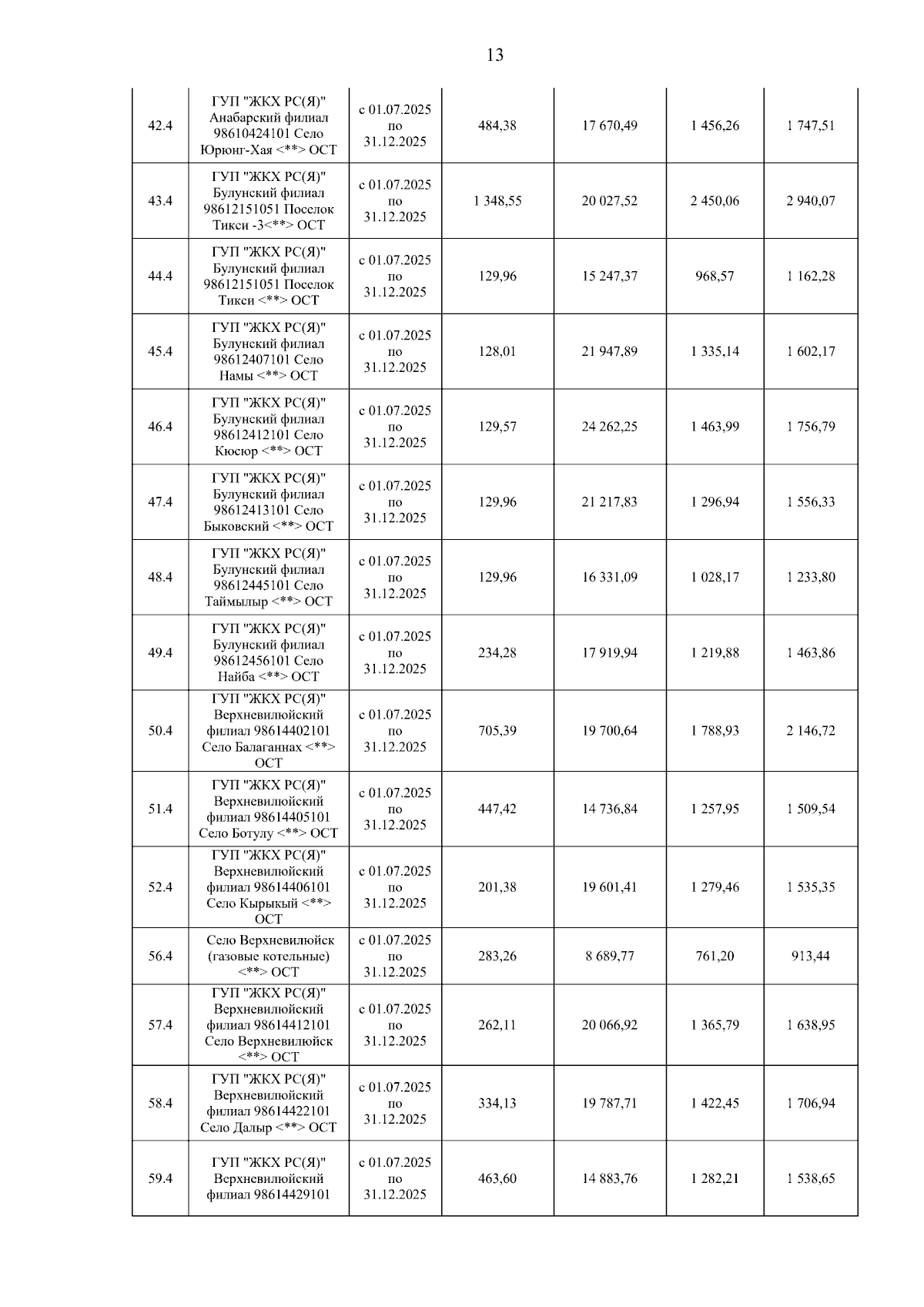 13

| | | | | | | |
|---|---|---|---|---|---|---|
| 42.4 | ГУП "ЖКХ РС(Я)" Анабарский филиал 98610424101 Село Юрюнг-Хая <**> ОСТ | с 01.07.2025 по 31.12.2025 | 484,38 | 17 670,49 | 1 456,26 | 1 747,51 |
| 43.4 | ГУП "ЖКХ РС(Я)" Булунский филиал 98612151051 Поселок Тикси -3<**> ОСТ | с 01.07.2025 по 31.12.2025 | 1 348,55 | 20 027,52 | 2 450,06 | 2 940,07 |
| 44.4 | ГУП "ЖКХ РС(Я)" Булунский филиал 98612151051 Поселок Тикси <**> ОСТ | с 01.07.2025 по 31.12.2025 | 129,96 | 15 247,37 | 968,57 | 1 162,28 |
| 45.4 | ГУП "ЖКХ РС(Я)" Булунский филиал 98612407101 Село Намы <**> ОСТ | с 01.07.2025 по 31.12.2025 | 128,01 | 21 947,89 | 1 335,14 | 1 602,17 |
| 46.4 | ГУП "ЖКХ РС(Я)" Булунский филиал 98612412101 Село Кюсюр <**> ОСТ | с 01.07.2025 по 31.12.2025 | 129,57 | 24 262,25 | 1 463,99 | 1 756,79 |
| 47.4 | ГУП "ЖКХ РС(Я)" Булунский филиал 98612413101 Село Быковский <**> ОСТ | с 01.07.2025 по 31.12.2025 | 129,96 | 21 217,83 | 1 296,94 | 1 556,33 |
| 48.4 | ГУП "ЖКХ РС(Я)" Булунский филиал 98612445101 Село Таймылыр <**> ОСТ | с 01.07.2025 по 31.12.2025 | 129,96 | 16 331,09 | 1 028,17 | 1 233,80 |
| 49.4 | ГУП "ЖКХ РС(Я)" Булунский филиал 98612456101 Село Найба <**> ОСТ | с 01.07.2025 по 31.12.2025 | 234,28 | 17 919,94 | 1 219,88 | 1 463,86 |
| 50.4 | ГУП "ЖКХ РС(Я)" Верхневилюйский филиал 98614402101 Село Балаганнах <**> ОСТ | с 01.07.2025 по 31.12.2025 | 705,39 | 19 700,64 | 1 788,93 | 2 146,72 |
| 51.4 | ГУП "ЖКХ РС(Я)" Верхневилюйский филиал 98614405101 Село Ботулу <**> ОСТ | с 01.07.2025 по 31.12.2025 | 447,42 | 14 736,84 | 1 257,95 | 1 509,54 |
| 52.4 | ГУП "ЖКХ РС(Я)" Верхневилюйский филиал 98614406101 Село Кырыкый <**> ОСТ | с 01.07.2025 по 31.12.2025 | 201,38 | 19 601,41 | 1 279,46 | 1 535,35 |
| 56.4 | Село Верхневилюйск (газовые котельные) <**> ОСТ | с 01.07.2025 по 31.12.2025 | 283,26 | 8 689,77 | 761,20 | 913,44 |
| 57.4 | ГУП "ЖКХ РС(Я)" Верхневилюйский филиал 98614412101 Село Верхневилюйск <**> ОСТ | с 01.07.2025 по 31.12.2025 | 262,11 | 20 066,92 | 1 365,79 | 1 638,95 |
| 58.4 | ГУП "ЖКХ РС(Я)" Верхневилюйский филиал 98614422101 Село Далыр <**> ОСТ | с 01.07.2025 по 31.12.2025 | 334,13 | 19 787,71 | 1 422,45 | 1 706,94 |
| 59.4 | ГУП "ЖКХ РС(Я)" Верхневилюйский филиал 98614429101 | с 01.07.2025 по 31.12.2025 | 463,60 | 14 883,76 | 1 282,21 | 1 538,65 |